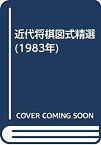 近代将棋図式精選
(1983年)

COVER COMING SOON